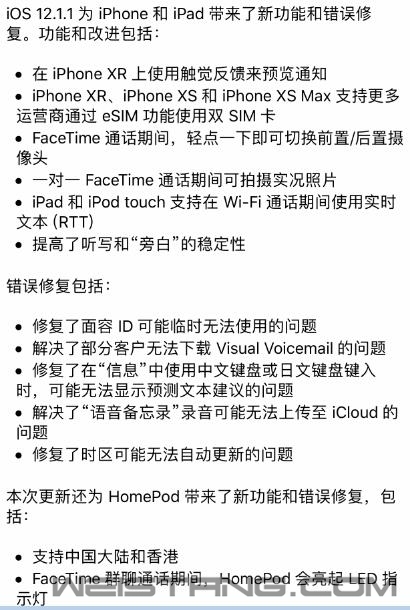 iOS 12.1.1 为 iPhone 和 iPad 带来了新功能和错误修复。功能和改进包括：

• 在 iPhone XR 上使用触觉反馈来预览通知
• iPhone XR、iPhone XS 和 iPhone XS Max 支持更多运营商通过 eSIM 功能使用双 SIM 卡
• FaceTime 通话期间，轻点一下即可切换前置/后置摄像头
• 一对一 FaceTime 通话期间可拍摄实况照片
• iPad 和 iPod touch 支持在 Wi-Fi 通话期间使用实时文本 (RTT)
• 提高了听写和“旁白”的稳定性

错误修复包括：

• 修复了面容 ID 可能临时无法使用的问题
• 解决了部分客户无法下载 Visual Voicemail 的问题
• 修复了在“信息”中使用中文键盘或日文键盘键入时，可能无法显示预测文本建议的问题
• 解决了“语音备忘录”录音可能无法上传至 iCloud 的问题
• 修复了时区可能无法自动更新的问题

本次更新还为 HomePod 带来了新功能和错误修复，包括：

• 支持中国大陆和香港
• FaceTime 群聊通话期间，HomePod 会亮起 LED 指示灯

WEISTANG.COM